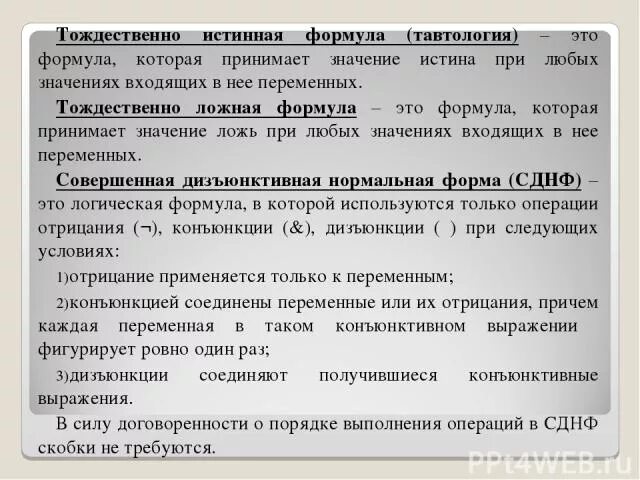 Тождественно истинная формула (тавтология) – это формула, которая принимает значение истина при любых значениях входящих в нее переменных.

Тождественно ложная формула – это формула, которая принимает значение ложь при любых значениях входящих в нее переменных.

Совершенная дизъюнктивная нормальная форма (СДНФ) – это логическая формула, в которой используются только операции отрицания (¬), конъюнкции (&), дизъюнкции ( ) при следующих условиях:

1)отрицание применяется только к переменным;

2)конъюнкцией соединены переменные или их отрицания, причем каждая переменная в таком конъюнктивном выражении фигурирует ровно один раз;

3)дизъюнкции соединяют получившиеся конъюнктивные выражения.

В силу договоренности о порядке выполнения операций в СДНФ скобки не требуются.

PPt4WEB.ru